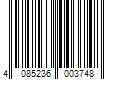 4 085236 003748